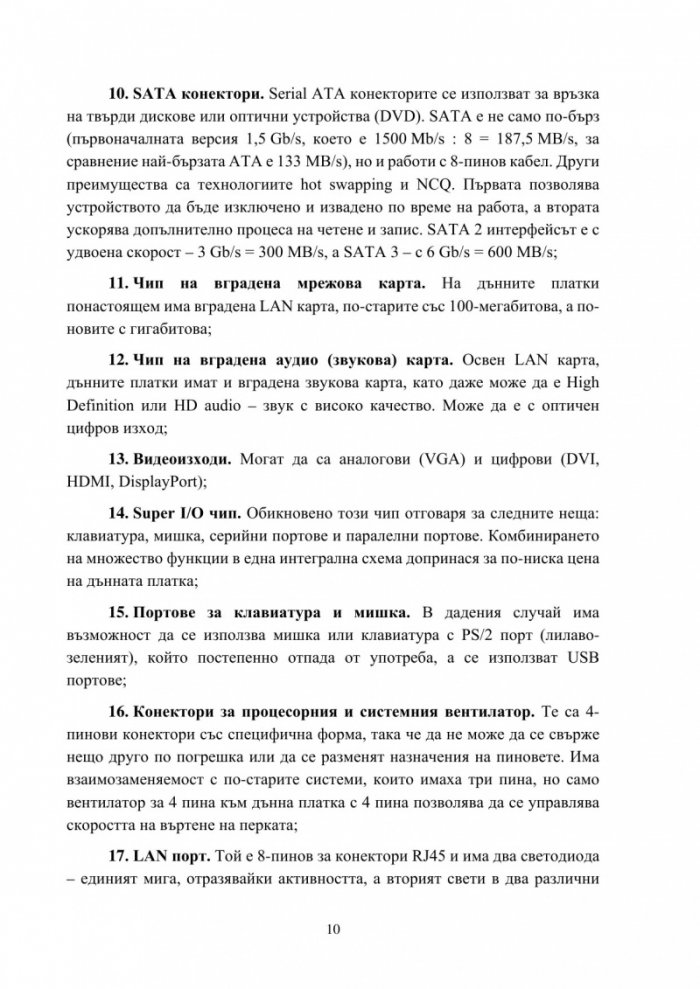 10. SATA конектори. Serial ATA конекторите се използват за връзка на твърди дискове или оптични устройства (DVD). SATA е не само по-бърз (първоначалната версия 1,5 Gb/s, което е 1500 Mb/s : 8 = 187,5 MB/s, за сравнение най-бързата ATA е 133 MB/s), но и работи с 8-пинов кабел. Други преимущества са технологиите hot swapping и NCQ. Първата позволява устройството да бъде изключено и извадено по време на работа, а втората ускорява допълнително процеса на четене и запис. SATA 2 интерфейсът е с удвоена скорост – 3 Gb/s = 300 MB/s, а SATA 3 – с 6 Gb/s = 600 MB/s;

11. Чип на вградена мрежова карта. На дънните платки понастоящем има вградена LAN карта, по-старите със 100-мегабитова, а по-новите с гигабитова;

12. Чип на вградена аудио (звукова) карта. Освен LAN карта, дънните платки имат и вградена звукова карта, като даже може да е High Definition или HD audio – звук с високо качество. Може да е с оптичен цифров изход;

13. Видеоизходи. Могат да са аналогови (VGA) и цифрови (DVI, HDMI, DisplayPort);

14. Super I/O чип. Обикновено този чип отговаря за следните неща: клавиатура, мишка, серийни портове и паралелни портове. Комбинирането на множество функции в една интегрална схема допринася за по-ниска цена на дънната платка;

15. Портове за клавиатура и мишка. В дадения случай има възможност да се използва мишка или клавиатура с PS/2 порт (лилаво-зеленият), който постепенно отпада от употреба, а се използват USB портове;

16. Конектори за процесорния и системния вентилатор. Те са 4-пинови конектори със специфична форма, така че да не може да се свърже нещо друго по погрешка или да се разменят назначения на пиновете. Има взаимозаменяемост с по-старите системи, които имаха три пина, но само вентилатор за 4 пина към дънна платка с 4 пина позволява да се управлява скоростта на въртене на перката;

17. LAN порт. Той е 8-пинов за конектори RJ45 и има два светодиода – единият мига, отразявайки активността, а вторият свети в два различни

10